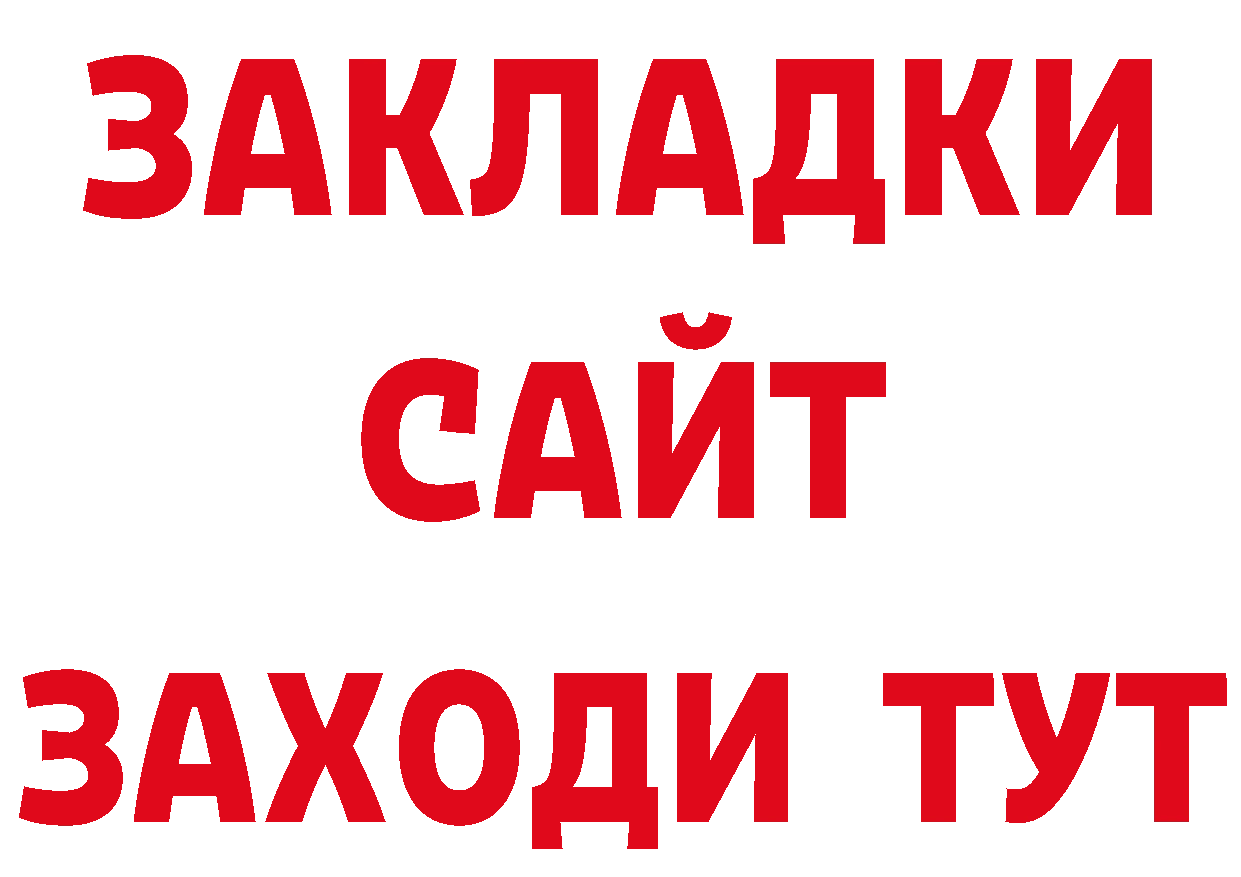 ЗАКЛАДКИ
САЙТ
ЗАХОДИ ТУТ